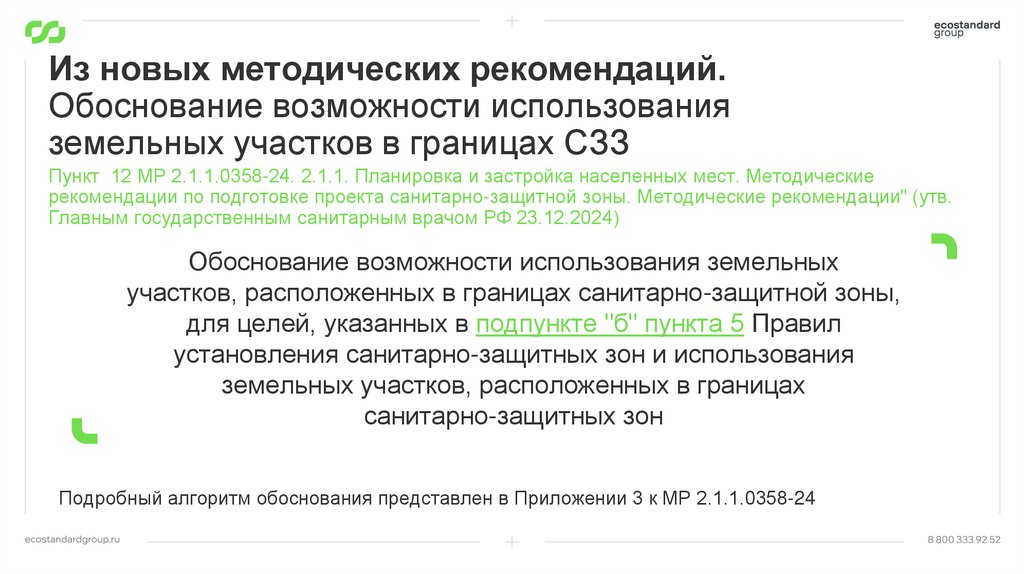 ecostandard
group

Из новых методических рекомендаций.
Обоснование возможности использования земельных участков в границах СЗЗ

Пункт 12 МР 2.1.1.0358-24. 2.1.1. Планировка и застройка населенных мест. Методические рекомендации по подготовке проекта санитарно-защитной зоны. Методические рекомендации" (утв. Главным государственным санитарным врачом РФ 23.12.2024)

Обоснование возможности использования земельных участков, расположенных в границах санитарно-защитной зоны, для целей, указанных в подпункте "б" пункта 5 Правил установления санитарно-защитных зон и использования земельных участков, расположенных в границах санитарно-защитных зон

Подробный алгоритм обоснования представлен в Приложении 3 к МР 2.1.1.0358-24

ecostandardgroup.ru

8 800 333 92 52